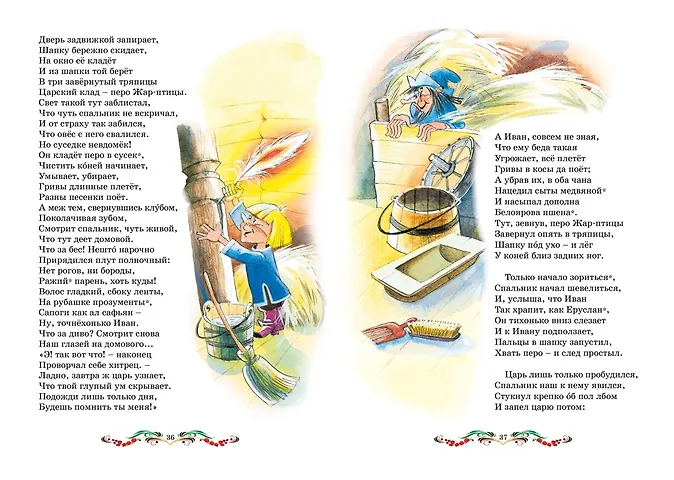 Дверь задвижкой запирает,
Шапку бережно скидает,
На окно её кладёт
И из шапки той берёт
В три завёрнутый тряпицы
Царский клад – перо Жар-птицы.
Свет такой тут заблистал,
Что чуть спальник не вскричал,
И от страху так забился,
Что овёс с него свалился.
Но суседке невдомёк!
Он кладёт перо в сусек*,
Чистить ко́ней начинает,
Умывает, убирает,
Гривы длинные плетёт,
Разны песенки поёт.
А меж тем, свернувшись клу́бом,
Поколачивая зубом,
Смотрит спальник, чуть живой,
Что тут деет домовой.
Что за бес! Нешто́ нарочно
Прирядился плут полночный:
Нет рогов, ни бороды,
Ражий* парень, хоть куды!
Волос гладкий, сбоку ленты,
На рубашке прозументы*,
Сапоги как ал сафьян –
Ну, точнёхонько Иван.
Что за диво? Смотрит снова
Наш глазей на домового…
«Э! так вот что! – наконец
Проворчал себе хитрец. –
Ладно, завтра ж царь узнает,
Что твой глупый ум скрывает.
Подожди лишь только дня,
Будешь помнить ты меня!»

36

А Иван, совсем не зная,
Что ему беда такая
Угрожает, всё плетёт
Гривы в косы да поёт;
А убрав их, в оба чана
Нацедил сыты медвяной*
И насыпал дополна
Белоярова пшена*.
Тут, зевнув, перо Жар-птицы
Завернул опять в тряпицы,
Шапку по́д ухо – и лёг
У коней близ задних ног.

Только начало зориться*,
Спальник начал шевелиться,
И, услыша, что Иван
Так храпит, как Еруслан*,
Он тихонько вниз слезает
И к Ивану подползает,
Пальцы в шапку запустил,
Хвать перо – и след простыл.

Царь лишь только пробудился,
Спальник наш к нему явился,
Стукнул крепко о́б пол лбом
И запел царю потом:

37